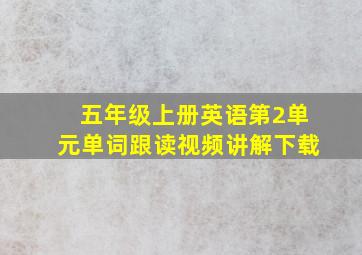 五年级上册英语第2单元单词跟读视频讲解下载